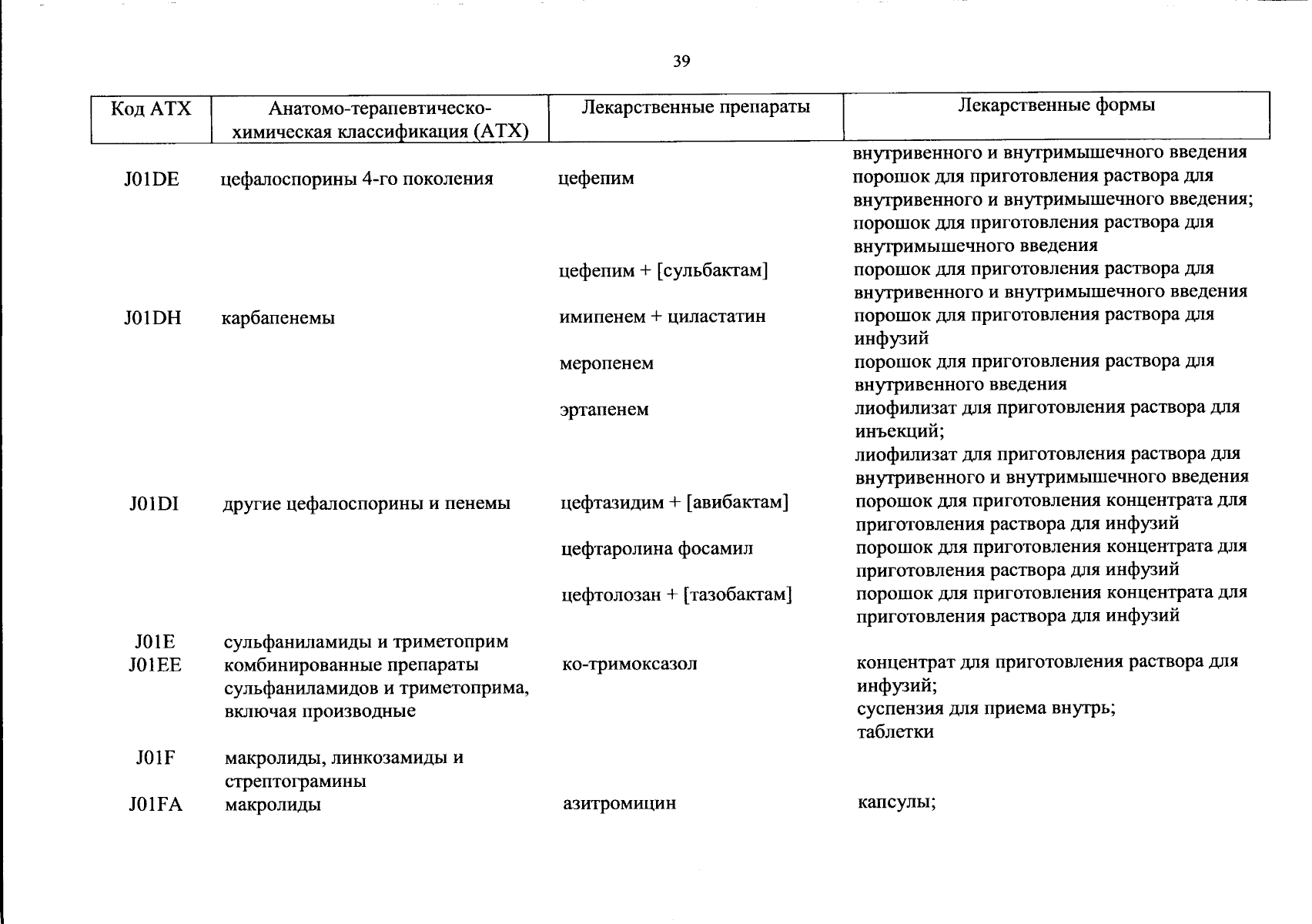 39

| Код АТХ | Анатомо-терапевтическо-химическая классификация (АТХ) | Лекарственные препараты | Лекарственные формы |
|---|---|---|---|
| | | | внутривенного и внутримышечного введения |
| J01DE | цефалоспорины 4-го поколения | цефепим | порошок для приготовления раствора для внутривенного и внутримышечного введения; порошок для приготовления раствора для внутримышечного введения |
| | | цефепим + [сульбактам] | порошок для приготовления раствора для внутривенного и внутримышечного введения |
| J01DH | карбапенемы | имипенем + циластатин | порошок для приготовления раствора для инфузий |
| | | меропенем | порошок для приготовления раствора для внутривенного введения |
| | | эртапенем | лиофилизат для приготовления раствора для инъекций; лиофилизат для приготовления раствора для внутривенного и внутримышечного введения |
| J01DI | другие цефалоспорины и пенемы | цефтазидим + [авибактам] | порошок для приготовления концентрата для приготовления раствора для инфузий |
| | | цефтаролина фосамил | порошок для приготовления концентрата для приготовления раствора для инфузий |
| | | цефтолозан + [тазобактам] | порошок для приготовления концентрата для приготовления раствора для инфузий |
| J01E | сульфаниламиды и триметоприм | | |
| J01EE | комбинированные препараты сульфаниламидов и триметоприма, включая производные | ко-тримоксазол | концентрат для приготовления раствора для инфузий; суспензия для приема внутрь; таблетки |
| J01F | макролиды, линкозамиды и стрептограмины | | |
| J01FA | макролиды | азитромицин | капсулы; |